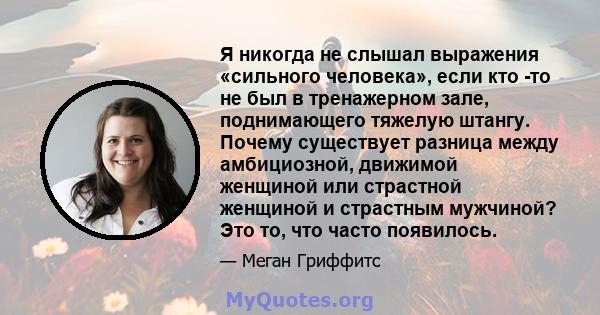 Я никогда не слышал выражения «сильного человека», если кто -то не был в тренажерном зале, поднимающего тяжелую штангу. Почему существует разница между амбициозной, движимой женщиной или страстной женщиной и страстным мужчиной? Это то, что часто появилось.

— Меган Гриффитс

MyQuotes.org